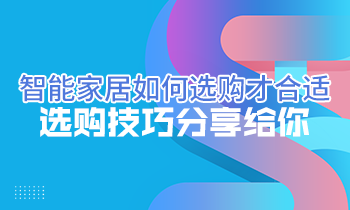 智能家居如何选购才合适
选购技巧分享给你